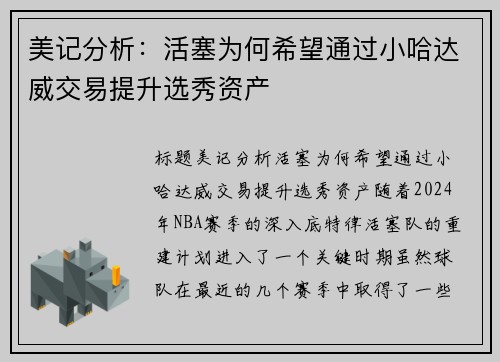 美记分析：活塞为何希望通过小哈达威交易提升选秀资产

标题美记分析活塞为何希望通过小哈达威交易提升选秀资产随着2024年NBA赛季的深入底特律活塞队的重建计划进入了一个关键时期虽然球队在最近的几个赛季中取得了一些